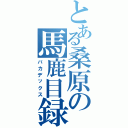 とある桑原の馬鹿目録
バカデックス